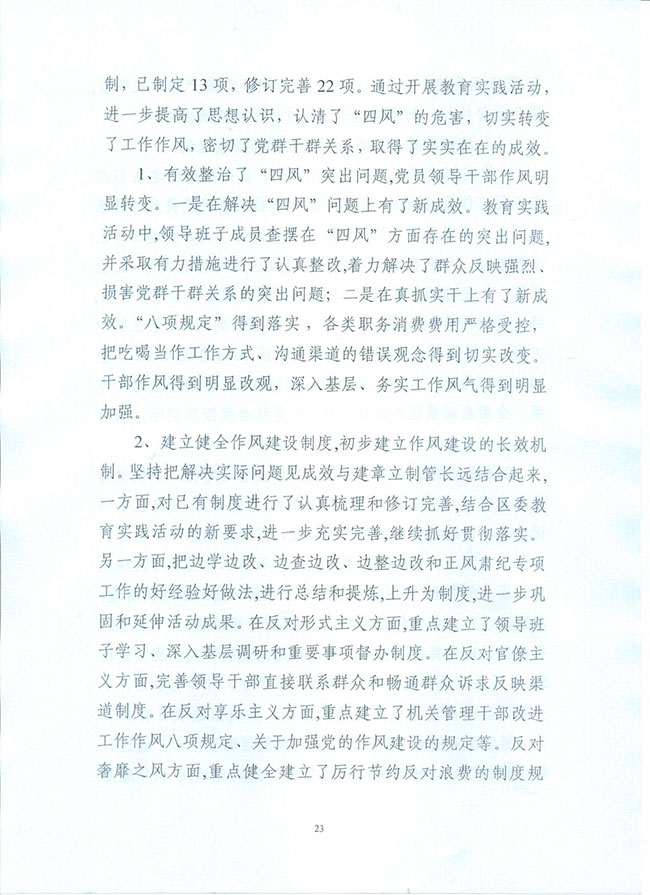 制，已制定13项，修订完善22项。通过开展教育实践活动，进一步提高了思想认识，认清了“四风”的危害，切实转变了工作作风，密切了党群干群关系，取得了实实在在的成效。

1、有效整治了“四风”突出问题,党员领导干部作风明显转变。一是在解决“四风”问题上有了新成效。教育实践活动中,领导班子成员查摆在“四风”方面存在的突出问题,并采取有力措施进行了认真整改,着力解决了群众反映强烈、损害党群干群关系的突出问题；二是在真抓实干上有了新成效。“八项规定”得到落实，各类职务消费费用严格受控，把吃喝当作工作方式、沟通渠道的错误观念得到切实改变。干部作风得到明显改观，深入基层、务实工作风气得到明显加强。

2、建立健全作风建设制度,初步建立作风建设的长效机制。坚持把解决实际问题见成效与建章立制管长远结合起来,一方面,对已有制度进行了认真梳理和修订完善,结合区委教育实践活动的新要求,进一步充实完善,继续抓好贯彻落实。另一方面,把边学边改、边查边改、边整边改和正风肃纪专项工作的好经验好做法,进行总结和提炼,上升为制度,进一步巩固和延伸活动成果。在反对形式主义方面,重点建立了领导班子学习、深入基层调研和重要事项督办制度。在反对官僚主义方面,完善领导干部直接联系群众和畅通群众诉求反映渠道制度。在反对享乐主义方面,重点建立了机关管理干部改进工作作风八项规定、关于加强党的作风建设的规定等。反对奢靡之风方面,重点健全建立了厉行节约反对浪费的制度规

23